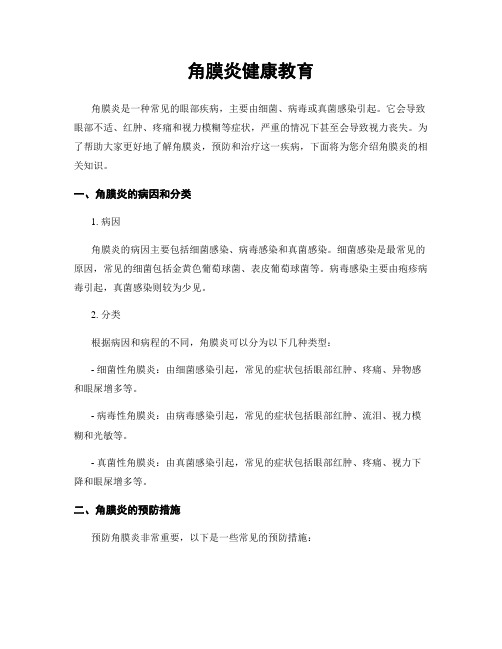 角膜炎健康教育

角膜炎是一种常见的眼部疾病，主要由细菌、病毒或真菌感染引起。它会导致眼部不适、红肿、疼痛和视力模糊等症状，严重的情况下甚至会导致视力丧失。为了帮助大家更好地了解角膜炎，预防和治疗这一疾病，下面将为您介绍角膜炎的相关知识。

一、角膜炎的病因和分类

1. 病因

角膜炎的病因主要包括细菌感染、病毒感染和真菌感染。细菌感染是最常见的原因，常见的细菌包括金黄色葡萄球菌、表皮葡萄球菌等。病毒感染主要由疱疹病毒引起，真菌感染则较为少见。

2. 分类

根据病因和病程的不同，角膜炎可以分为以下几种类型：

- 细菌性角膜炎：由细菌感染引起，常见的症状包括眼部红肿、疼痛、异物感和眼屎增多等。

- 病毒性角膜炎：由病毒感染引起，常见的症状包括眼部红肿、流泪、视力模糊和光敏等。

- 真菌性角膜炎：由真菌感染引起，常见的症状包括眼部红肿、疼痛、视力下降和眼屎增多等。

二、角膜炎的预防措施

预防角膜炎非常重要，以下是一些常见的预防措施：